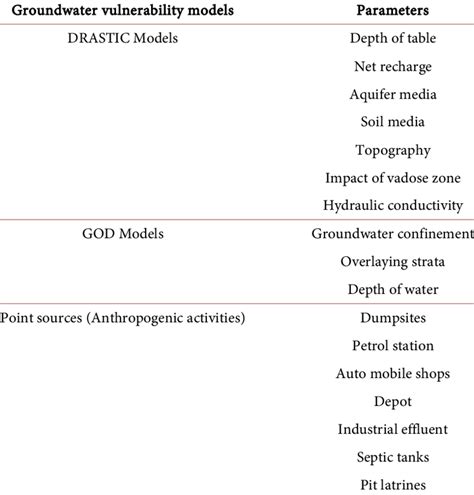 | Groundwater vulnerability models | Parameters |
|---|---|
| DRASTIC Models | Depth of table |
| | Net recharge |
| | Aquifer media |
| | Soil media |
| | Topography |
| | Impact of vadose zone |
| | Hydraulic conductivity |
| GOD Models | Groundwater confinement |
| | Overlaying strata |
| | Depth of water |
| Point sources (Anthropogenic activities) | Dumpsites |
| | Petrol station |
| | Auto mobile shops |
| | Depot |
| | Industrial effluent |
| | Septic tanks |
| | Pit latrines |